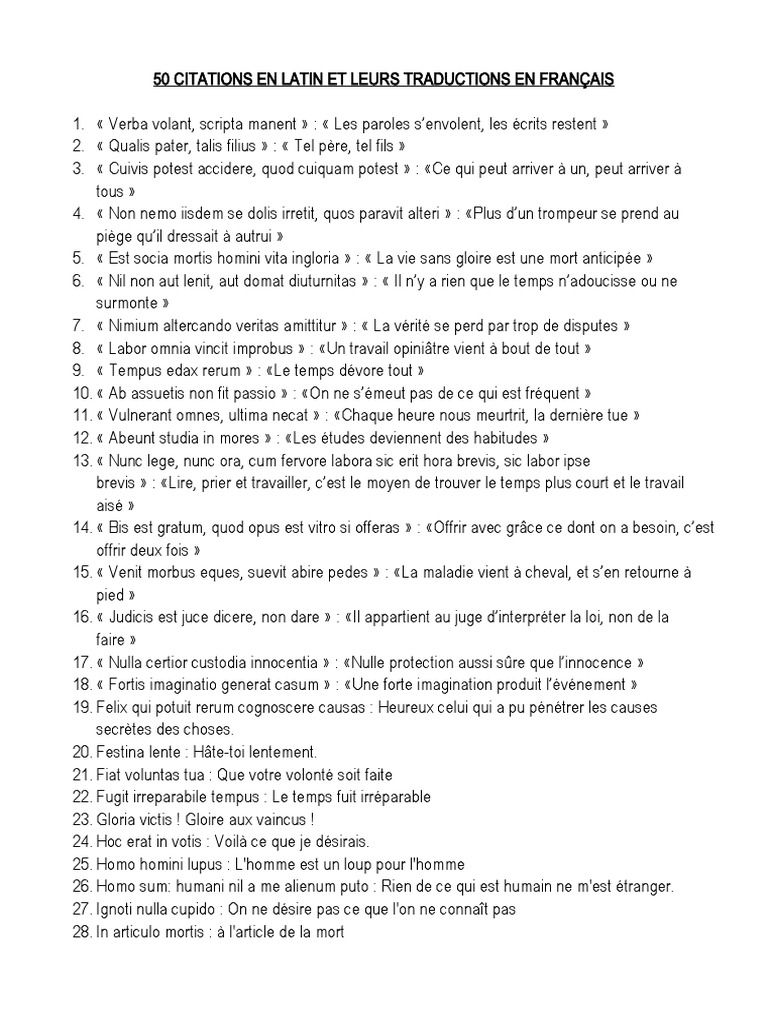 50 CITATIONS EN LATIN ET LEURS TRADUCTIONS EN FRANÇAIS

1. « Verba volant, scripta manent » : « Les paroles s'envolent, les écrits restent »
2. « Qualis pater, talis filius » : « Tel père, tel fils »
3. « Cuivis potest accidere, quod cuiquam potest » : «Ce qui peut arriver à un, peut arriver à tous »
4. « Non nemo iisdem se dolis irretit, quos paravit alteri » : «Plus d'un trompeur se prend au piège qu'il dressait à autrui »
5. « Est socia mortis homini vita ingloria » : « La vie sans gloire est une mort anticipée »
6. « Nil non aut lenit, aut domat diuturnitas » : « Il n'y a rien que le temps n'adoucisse ou ne surmonte »
7. « Nimium altercando veritas amittitur » : « La vérité se perd par trop de disputes »
8. « Labor omnia vincit improbus » : «Un travail opiniâtre vient à bout de tout »
9. « Tempus edax rerum » : «Le temps dévore tout »
10. « Ab assuetis non fit passio » : «On ne s'émeut pas de ce qui est fréquent »
11. « Vulnerant omnes, ultima necat » : «Chaque heure nous meurtrit, la dernière tue »
12. « Abeunt studia in mores » : «Les études deviennent des habitudes »
13. « Nunc lege, nunc ora, cum fervore labora sic erit hora brevis, sic labor ipse brevis » : «Lire, prier et travailler, c'est le moyen de trouver le temps plus court et le travail aisé »
14. « Bis est gratum, quod opus est vitro si offeras » : «Offrir avec grâce ce dont on a besoin, c'est offrir deux fois »
15. « Venit morbus eques, suevit abire pedes » : «La maladie vient à cheval, et s'en retourne à pied »
16. « Judicis est juce dicere, non dare » : «Il appartient au juge d'interpréter la loi, non de la faire »
17. « Nulla certior custodia innocentia » : «Nulle protection aussi sûre que l'innocence »
18. « Fortis imaginatio generat casum » : «Une forte imagination produit l'événement »
19. Felix qui potuit rerum cognoscere causas : Heureux celui qui a pu pénétrer les causes secrètes des choses.
20. Festina lente : Hâte-toi lentement.
21. Fiat voluntas tua : Que votre volonté soit faite
22. Fugit irreparabile tempus : Le temps fuit irréparable
23. Gloria victis ! Gloire aux vaincus !
24. Hoc erat in votis : Voilà ce que je désirais.
25. Homo homini lupus : L'homme est un loup pour l'homme
26. Homo sum: humani nil a me alienum puto : Rien de ce qui est humain ne m'est étranger.
27. Ignoti nulla cupido : On ne désire pas ce que l'on ne connaît pas
28. In articulo mortis : à l'article de la mort